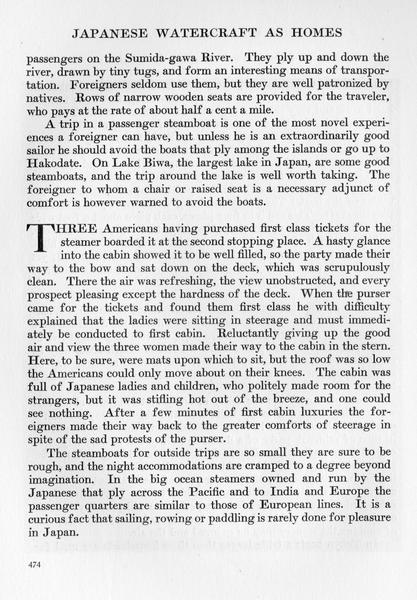 JAPANESE WATERCRAFT AS HOMES

passengers on the Sumida-gawa River. They ply up and down the river, drawn by tiny tugs, and form an interesting means of transportation. Foreigners seldom use them, but they are well patronized by natives. Rows of narrow wooden seats are provided for the traveler, who pays at the rate of about half a cent a mile.

A trip in a passenger steamboat is one of the most novel experiences a foreigner can have, but unless he is an extraordinarily good sailor he should avoid the boats that ply among the islands or go up to Hakodate. On Lake Biwa, the largest lake in Japan, are some good steamboats, and the trip around the lake is well worth taking. The foreigner to whom a chair or raised seat is a necessary adjunct of comfort is however warned to avoid the boats.

THREE Americans having purchased first class tickets for the steamer boarded it at the second stopping place. A hasty glance into the cabin showed it to be well filled, so the party made their way to the bow and sat down on the deck, which was scrupulously clean. There the air was refreshing, the view unobstructed, and every prospect pleasing except the hardness of the deck. When the purser came for the tickets and found them first class he with difficulty explained that the ladies were sitting in steerage and must immediately be conducted to first cabin. Reluctantly giving up the good air and view the three women made their way to the cabin in the stern. Here, to be sure, were mats upon which to sit, but the roof was so low the Americans could only move about on their knees. The cabin was full of Japanese ladies and children, who politely made room for the strangers, but it was stifling hot out of the breeze, and one could see nothing. After a few minutes of first cabin luxuries the foreigners made their way back to the greater comforts of steerage in spite of the sad protests of the purser.

The steamboats for outside trips are so small they are sure to be rough, and the night accommodations are cramped to a degree beyond imagination. In the big ocean steamers owned and run by the Japanese that ply across the Pacific and to India and Europe the passenger quarters are similar to those of European lines. It is a curious fact that sailing, rowing or paddling is rarely done for pleasure in Japan.

474